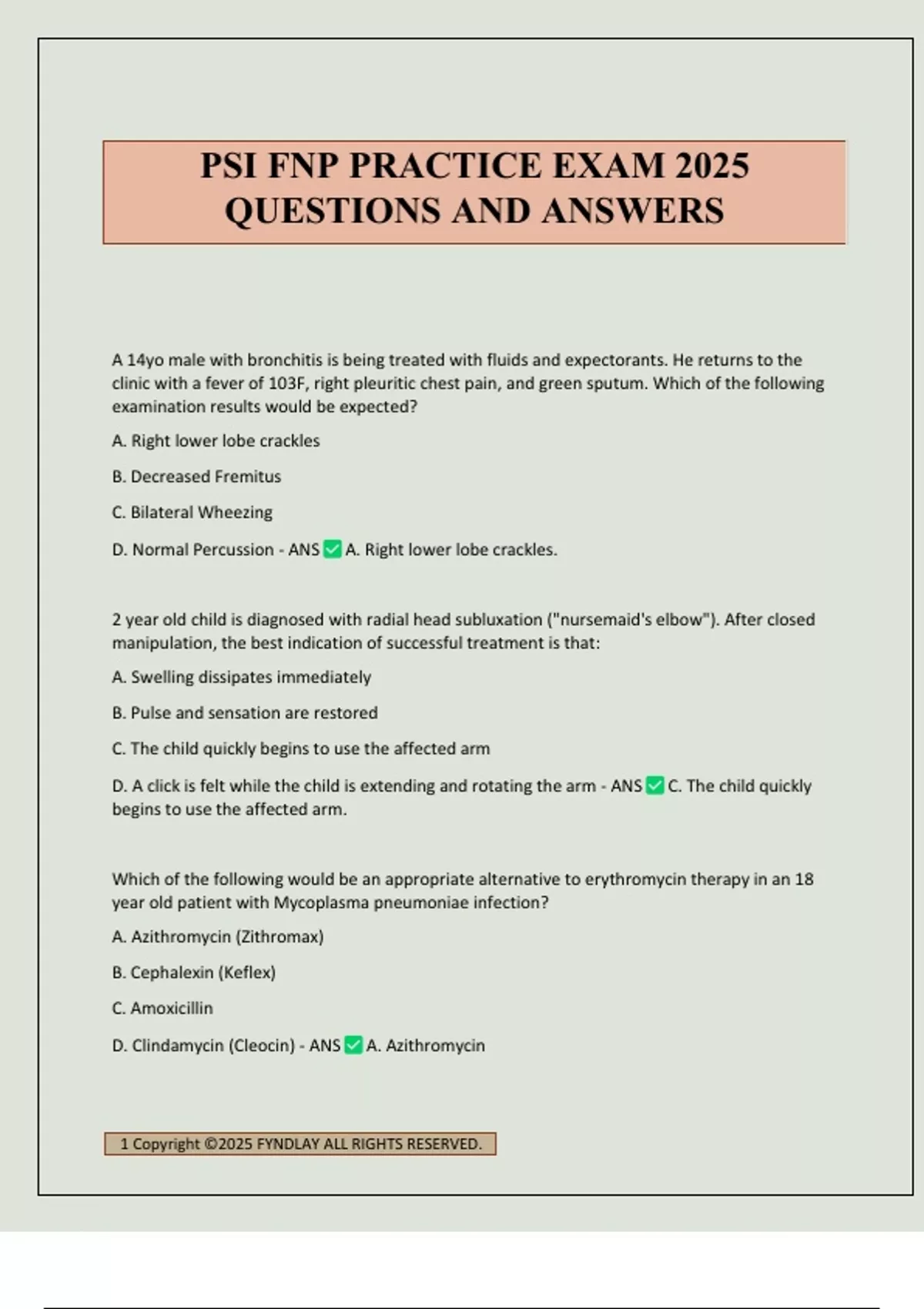 PSI FNP PRACTICE EXAM 2025 QUESTIONS AND ANSWERS

A 14yo male with bronchitis is being treated with fluids and expectorants. He returns to the clinic with a fever of 103F, right pleuritic chest pain, and green sputum. Which of the following examination results would be expected?

A. Right lower lobe crackles

B. Decreased Fremitus

C. Bilateral Wheezing

D. Normal Percussion - ANS ✅ A. Right lower lobe crackles.

2 year old child is diagnosed with radial head subluxation ("nursemaid's elbow"). After closed manipulation, the best indication of successful treatment is that:

A. Swelling dissipates immediately

B. Pulse and sensation are restored

C. The child quickly begins to use the affected arm

D. A click is felt while the child is extending and rotating the arm - ANS ✅ C. The child quickly begins to use the affected arm.

Which of the following would be an appropriate alternative to erythromycin therapy in an 18 year old patient with Mycoplasma pneumoniae infection?

A. Azithromycin (Zithromax)

B. Cephalexin (Keflex)

C. Amoxicillin

D. Clindamycin (Cleocin) - ANS ✅ A. Azithromycin

1 Copyright ©2025 FYNDLAY ALL RIGHTS RESERVED.